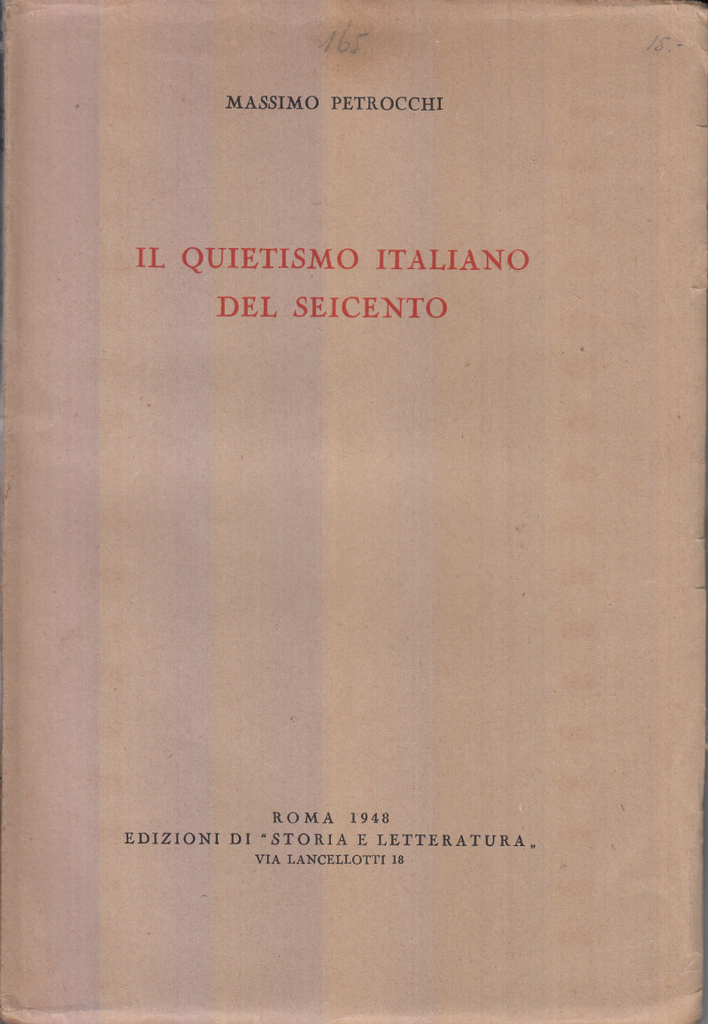 165

15.-

MASSIMO PETROCCHI

IL QUIETISMO ITALIANO
DEL SEICENTO

ROMA 1948
EDIZIONI DI "STORIA E LETTERATURA„
VIA LANCELLOTTI 18